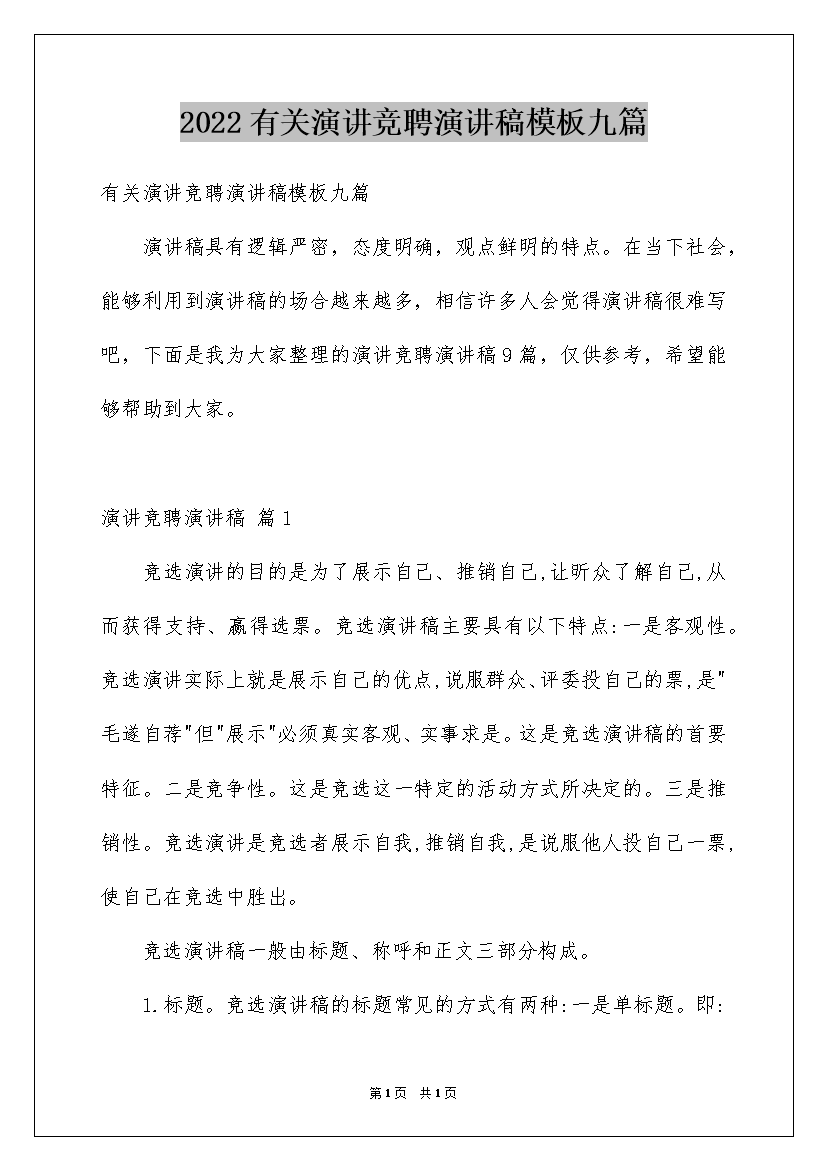 2022有关演讲竞聘演讲稿模板九篇

有关演讲竞聘演讲稿模板九篇

演讲稿具有逻辑严密，态度明确，观点鲜明的特点。在当下社会，能够利用到演讲稿的场合越来越多，相信许多人会觉得演讲稿很难写吧，下面是我为大家整理的演讲竞聘演讲稿9篇，仅供参考，希望能够帮助到大家。

演讲竞聘演讲稿 篇1

竞选演讲的目的是为了展示自己、推销自己,让听众了解自己,从而获得支持、赢得选票。竞选演讲稿主要具有以下特点:一是客观性。竞选演讲实际上就是展示自己的优点,说服群众、评委投自己的票,是"毛遂自荐"但"展示"必须真实客观、实事求是。这是竞选演讲稿的首要特征。二是竞争性。这是竞选这一特定的活动方式所决定的。三是推销性。竞选演讲是竞选者展示自我,推销自我,是说服他人投自己一票,使自己在竞选中胜出。

竞选演讲稿一般由标题、称呼和正文三部分构成。

1.标题。竞选演讲稿的标题常见的方式有两种:一是单标题。即:

第1页 共1页